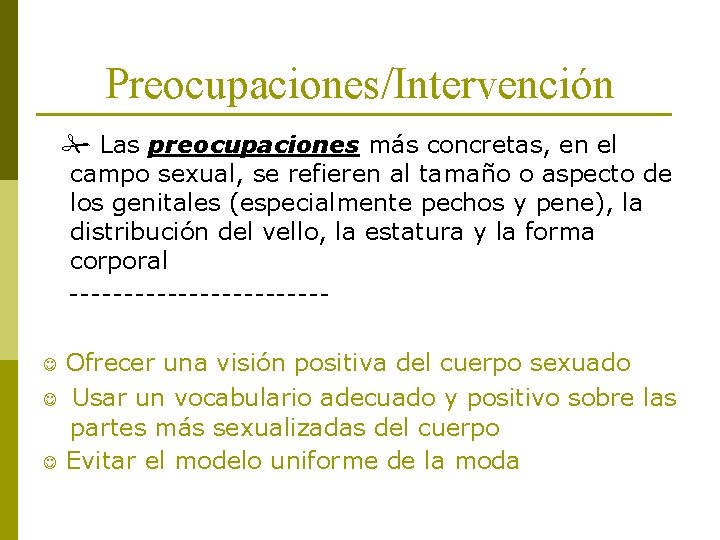 Preocupaciones/Intervención

✁ Las preocupaciones más concretas, en el campo sexual, se refieren al tamaño o aspecto de los genitales (especialmente pechos y pene), la distribución del vello, la estatura y la forma corporal

------------------------

☺ Ofrecer una visión positiva del cuerpo sexuado

☺ Usar un vocabulario adecuado y positivo sobre las partes más sexualizadas del cuerpo

☺ Evitar el modelo uniforme de la moda